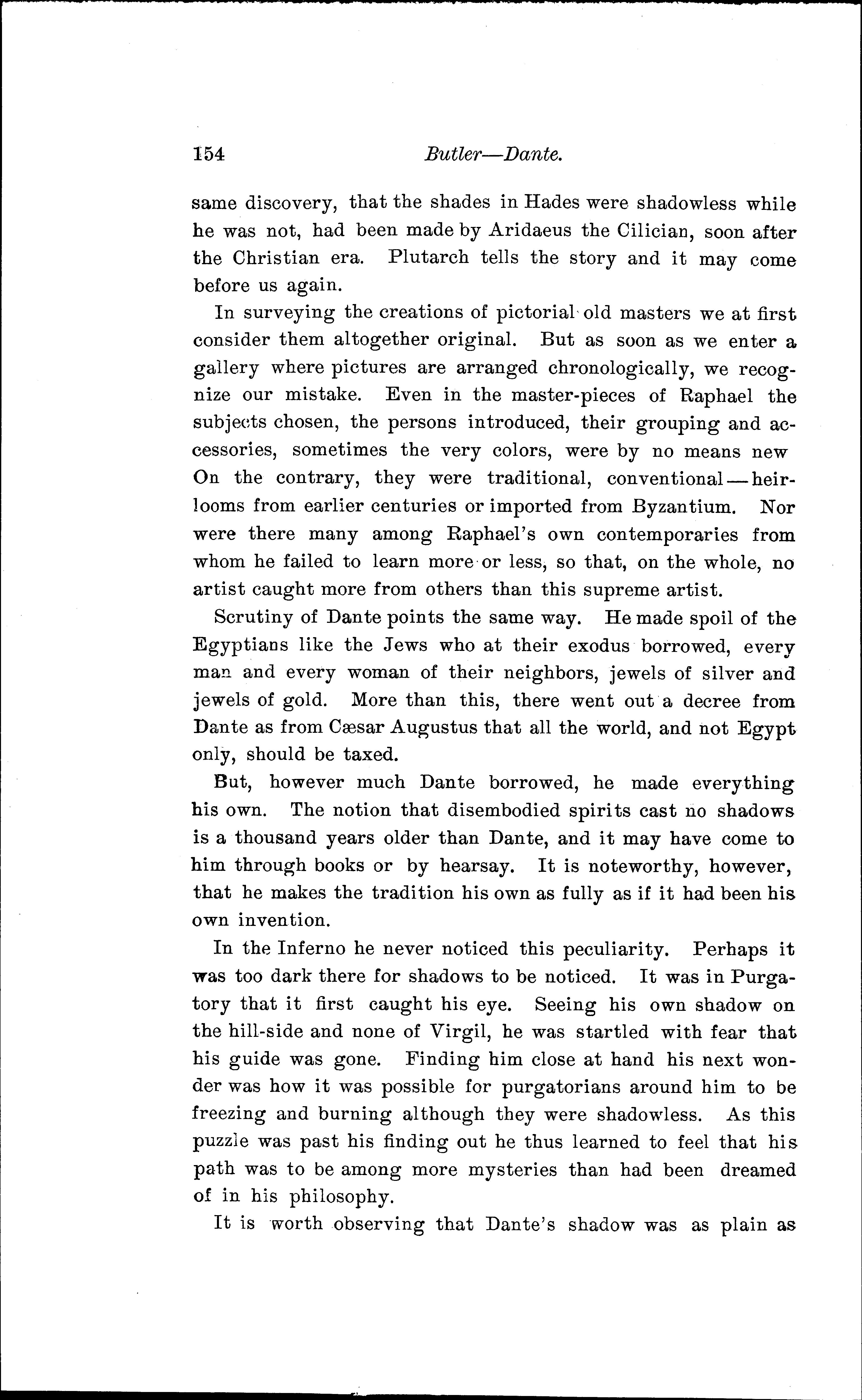 154 Butler—Dante.

same discovery, that the shades in Hades were shadowless while he was not, had been made by Aridaeus the Cilician, soon after the Christian era. Plutarch tells the story and it may come before us again.

In surveying the creations of pictorial old masters we at first consider them altogether original. But as soon as we enter a gallery where pictures are arranged chronologically, we recognize our mistake. Even in the master-pieces of Raphael the subjects chosen, the persons introduced, their grouping and accessories, sometimes the very colors, were by no means new On the contrary, they were traditional, conventional—heirlooms from earlier centuries or imported from Byzantium. Nor were there many among Raphael's own contemporaries from whom he failed to learn more or less, so that, on the whole, no artist caught more from others than this supreme artist.

Scrutiny of Dante points the same way. He made spoil of the Egyptians like the Jews who at their exodus borrowed, every man and every woman of their neighbors, jewels of silver and jewels of gold. More than this, there went out a decree from Dante as from Cæsar Augustus that all the world, and not Egypt only, should be taxed.

But, however much Dante borrowed, he made everything his own. The notion that disembodied spirits cast no shadows is a thousand years older than Dante, and it may have come to him through books or by hearsay. It is noteworthy, however, that he makes the tradition his own as fully as if it had been his own invention.

In the Inferno he never noticed this peculiarity. Perhaps it was too dark there for shadows to be noticed. It was in Purgatory that it first caught his eye. Seeing his own shadow on the hill-side and none of Virgil, he was startled with fear that his guide was gone. Finding him close at hand his next wonder was how it was possible for purgatorians around him to be freezing and burning although they were shadowless. As this puzzle was past his finding out he thus learned to feel that his path was to be among more mysteries than had been dreamed of in his philosophy.

It is worth observing that Dante's shadow was as plain as